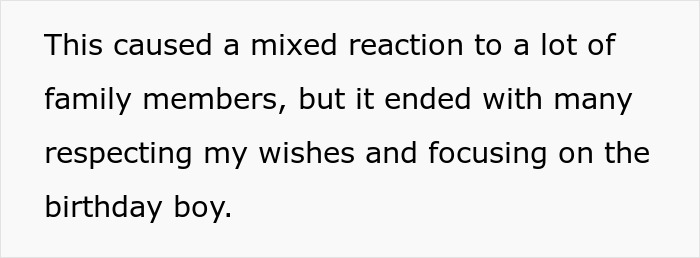 This caused a mixed reaction to a lot of family members, but it ended with many respecting my wishes and focusing on the birthday boy.